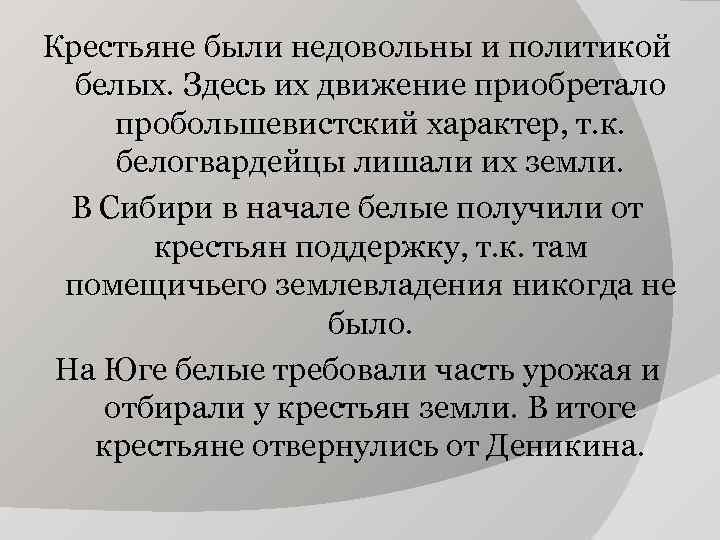 Крестьяне были недовольны и политикой белых. Здесь их движение приобретало пробольшевистский характер, т.к. белогвардейцы лишали их земли.

В Сибири в начале белые получили от крестьян поддержку, т.к. там помещичьего землевладения никогда не было.

На Юге белые требовали часть урожая и отбирали у крестьян земли. В итоге крестьяне отвернулись от Деникина.